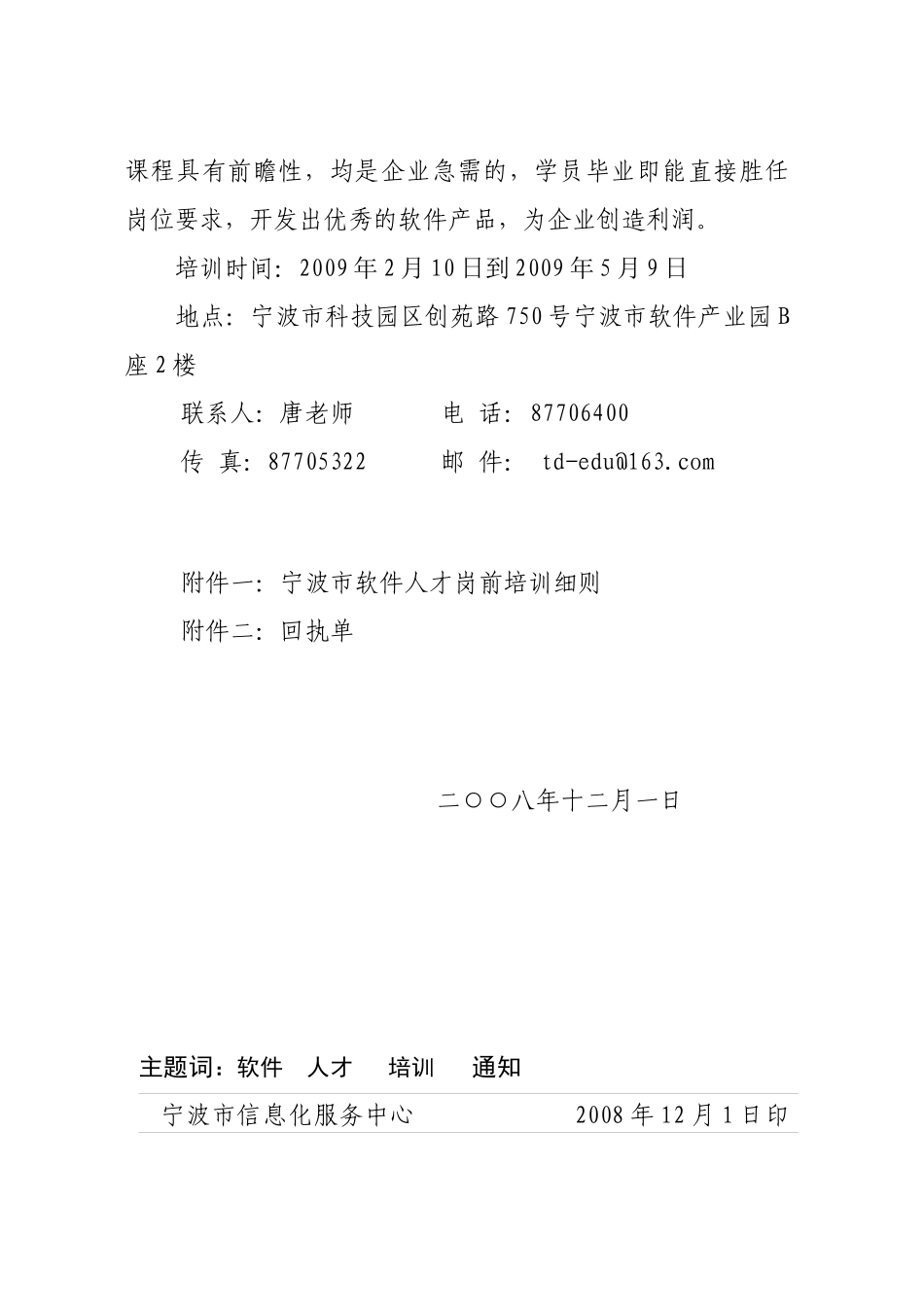 课程具有前瞻性，均是企业急需的，学员毕业即能直接胜任岗位要求，开发出优秀的软件产品，为企业创造利润。

培训时间：2009年2月10日到2009年5月9日

地点：宁波市科技园区创苑路750号宁波市软件产业园B座2楼

联系人：唐老师　　　电　话：87706400

传　真：87705322　　　邮　件：　td-edu@163.com

附件一：宁波市软件人才岗前培训细则

附件二：回执单

二〇〇八年十二月一日

主题词：软件　人才　培训　通知

宁波市信息化服务中心　　　2008年12月1日印